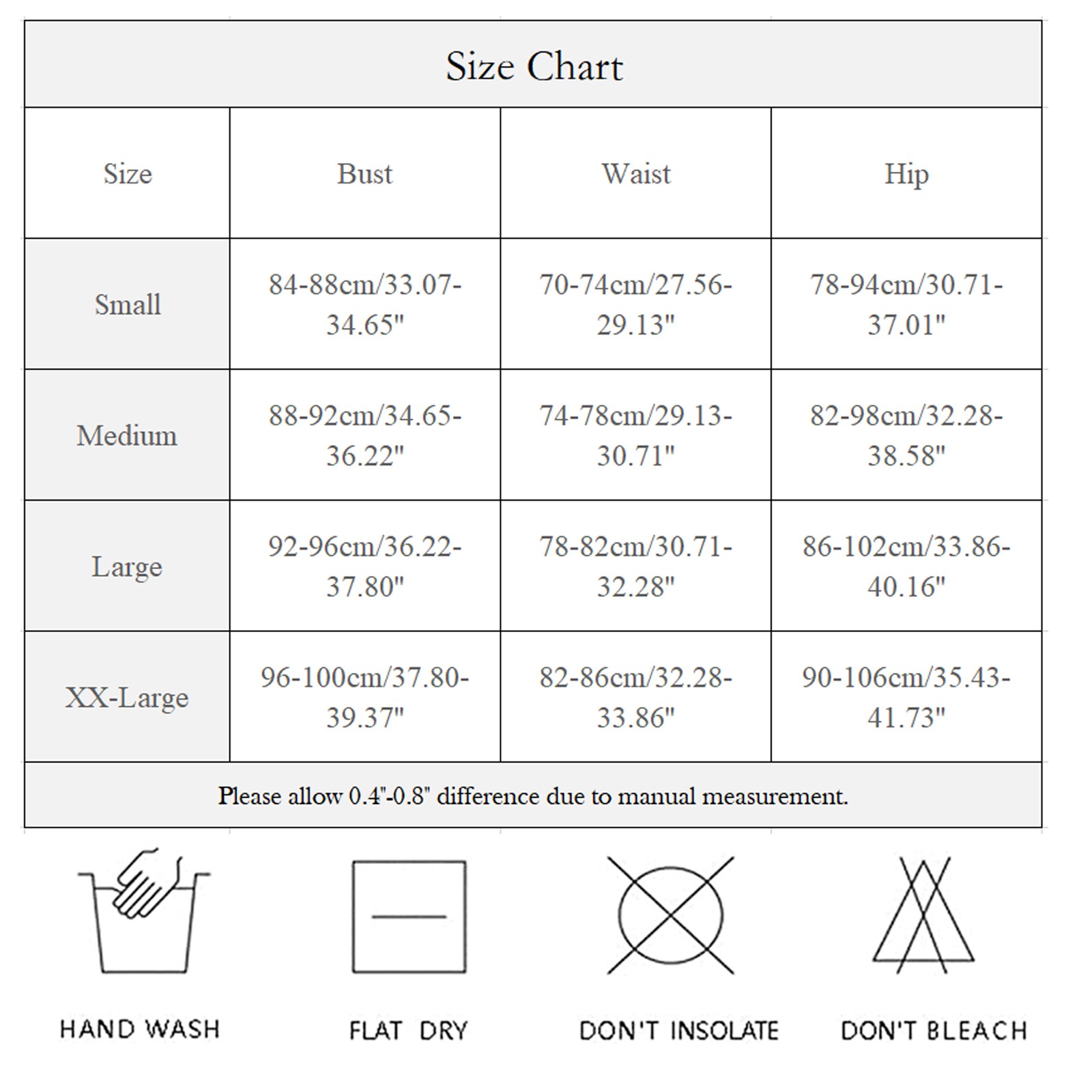 Size Chart

| Size | Bust | Waist | Hip |
|---|---|---|---|
| Small | 84-88cm/33.07-34.65" | 70-74cm/27.56-29.13" | 78-94cm/30.71-37.01" |
| Medium | 88-92cm/34.65-36.22" | 74-78cm/29.13-30.71" | 82-98cm/32.28-38.58" |
| Large | 92-96cm/36.22-37.80" | 78-82cm/30.71-32.28" | 86-102cm/33.86-40.16" |
| XX-Large | 96-100cm/37.80-39.37" | 82-86cm/32.28-33.86" | 90-106cm/35.43-41.73" |

Please allow 0.4"-0.8" difference due to manual measurement.

HAND WASH

FLAT DRY

DON'T INSOLATE

DON'T BLEACH